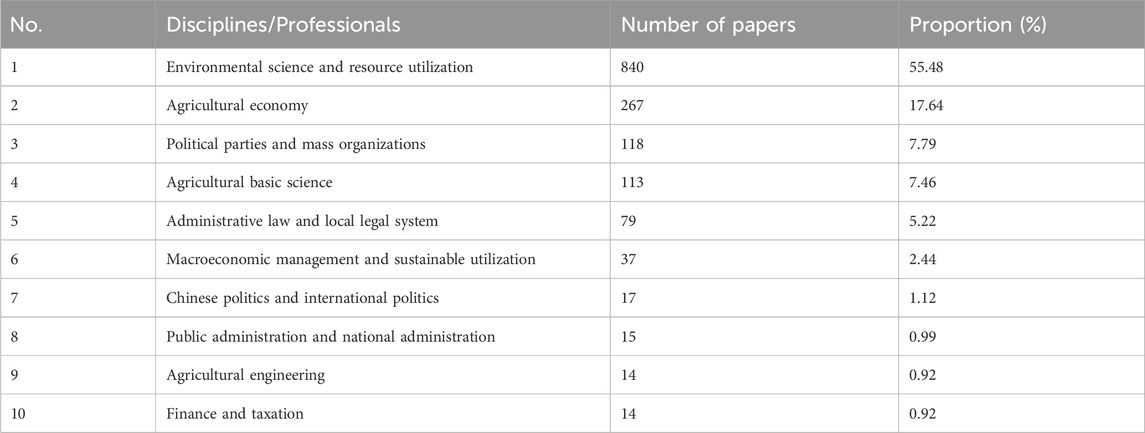 | No. | Disciplines/Professionals | Number of papers | Proportion (%) |
|---|---|---|---|
| 1 | Environmental science and resource utilization | 840 | 55.48 |
| 2 | Agricultural economy | 267 | 17.64 |
| 3 | Political parties and mass organizations | 118 | 7.79 |
| 4 | Agricultural basic science | 113 | 7.46 |
| 5 | Administrative law and local legal system | 79 | 5.22 |
| 6 | Macroeconomic management and sustainable utilization | 37 | 2.44 |
| 7 | Chinese politics and international politics | 17 | 1.12 |
| 8 | Public administration and national administration | 15 | 0.99 |
| 9 | Agricultural engineering | 14 | 0.92 |
| 10 | Finance and taxation | 14 | 0.92 |